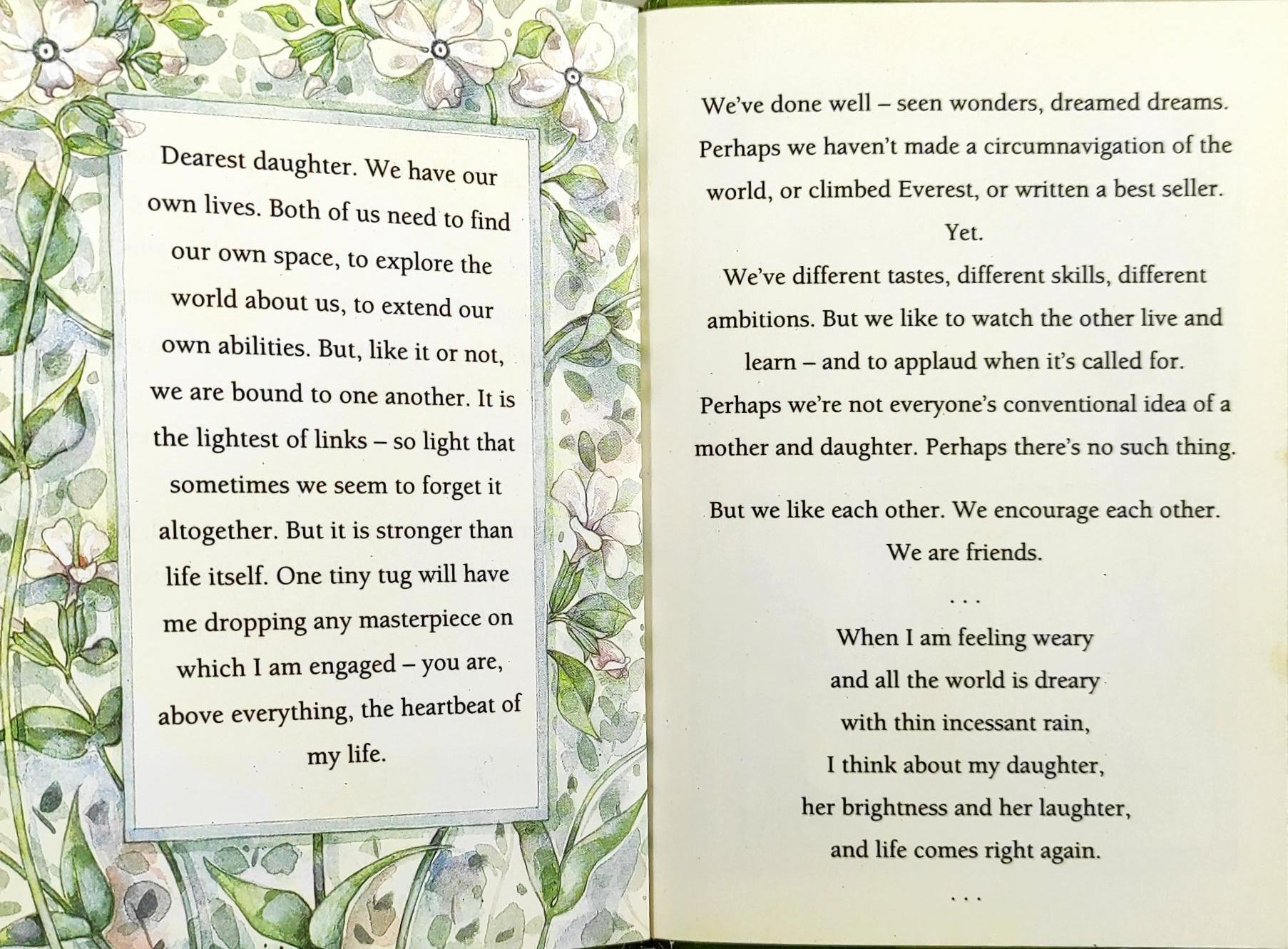 Dearest daughter. We have our own lives. Both of us need to find our own space, to explore the world about us, to extend our own abilities. But, like it or not, we are bound to one another. It is the lightest of links – so light that sometimes we seem to forget it altogether. But it is stronger than life itself. One tiny tug will have me dropping any masterpiece on which I am engaged – you are, above everything, the heartbeat of my life.

We've done well – seen wonders, dreamed dreams. Perhaps we haven't made a circumnavigation of the world, or climbed Everest, or written a best seller. Yet.

We've different tastes, different skills, different ambitions. But we like to watch the other live and learn – and to applaud when it's called for. Perhaps we're not everyone's conventional idea of a mother and daughter. Perhaps there's no such thing.

But we like each other. We encourage each other. We are friends.

. . .

When I am feeling weary
and all the world is dreary
with thin incessant rain,
I think about my daughter,
her brightness and her laughter,
and life comes right again.

. . .